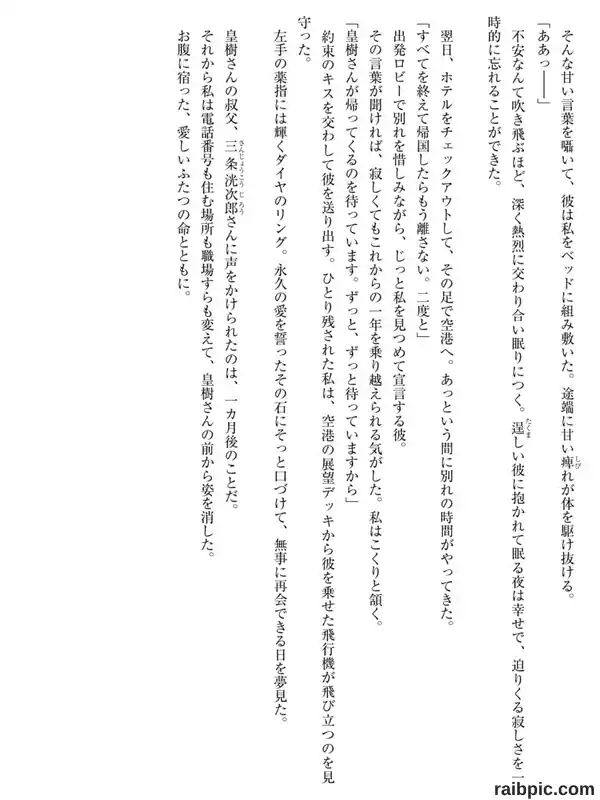 そんな甘い言葉を囁いて、彼は私をベッドに組み敷いた。途端に甘い痺れが体を駆け抜ける。

「ああっ——」

不安なんて吹き飛ぶほど、深く熱烈に交わり合い眠りにつく。逞しい彼に抱かれて眠る夜は幸せで、迫りくる寂しさを一時的に忘れることができた。

翌日、ホテルをチェックアウトして、その足で空港へ。あっという間に別れの時間がやってきた。

「すべてを終えて帰国したらもう離さない。二度と」

出発ロビーで別れを惜しみながら、じっと私を見つめて宣言する彼。

その言葉が聞ければ、寂しくてもこれからの一年を乗り越えられる気がした。私はこくりと頷く。

「皇樹さんが帰ってくるのを待っています。ずっと、ずっと待っていますから」

約束のキスを交わして彼を送り出す。ひとり残された私は、空港の展望デッキから彼を乗せた飛行機が飛び立つのを見守った。

左手の薬指には輝くダイヤのリング。永久の愛を誓ったその石にそっと口づけて、無事に再会できる日を夢見た。

皇樹さんの叔父、三条洸次郎さんに声をかけられたのは、一カ月後のことだ。

それから私は電話番号も住む場所も職場すらも変えて、皇樹さんの前から姿を消した。

お腹に宿った、愛しいふたつの命とともに。

raibpic.com